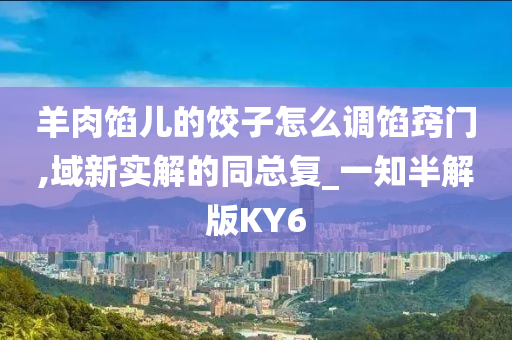 羊肉馅儿的饺子怎么调馅窍门,域新实解的同总复_一知半解版KY6